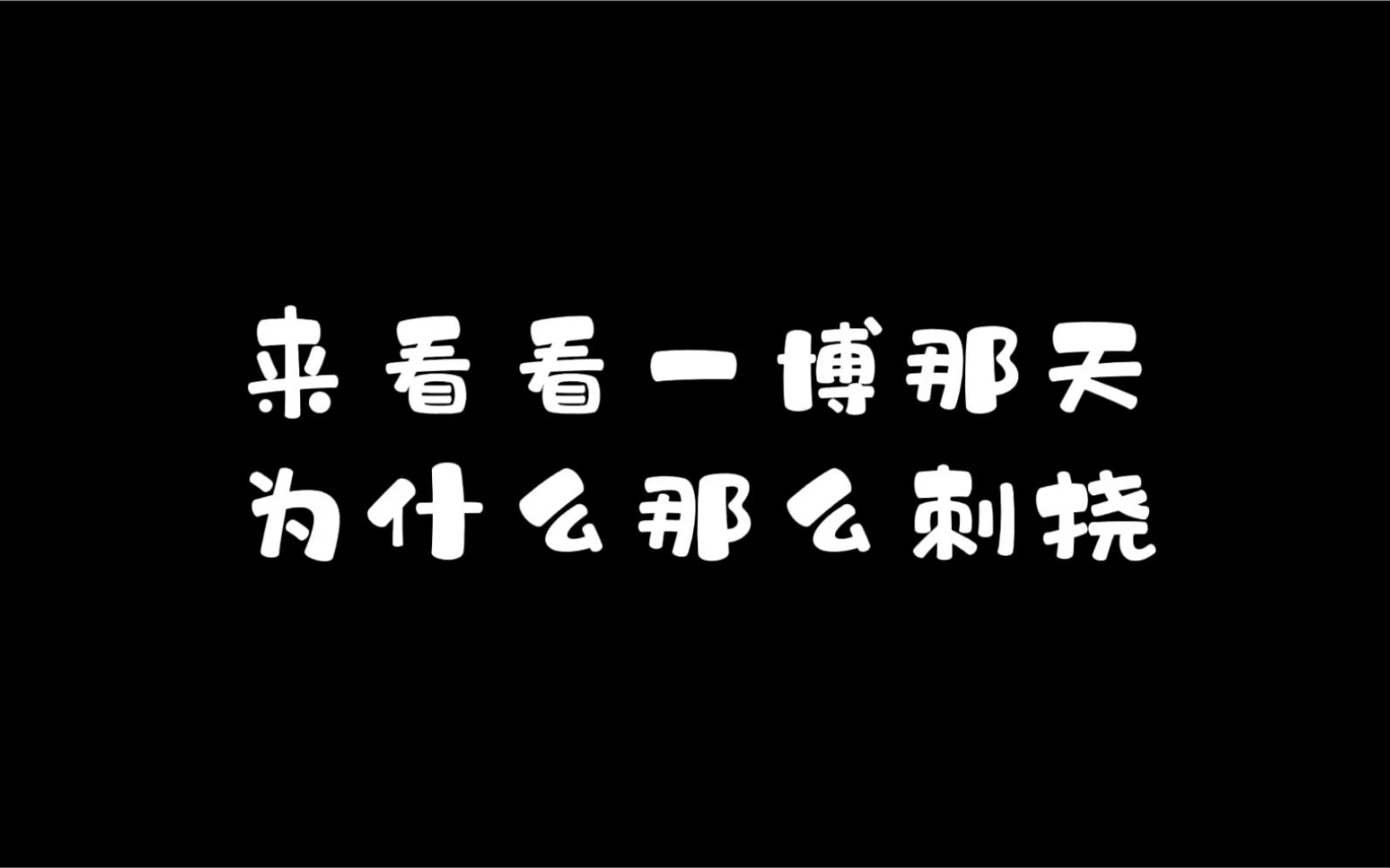 来看看一博那天
为什么那么刺挠